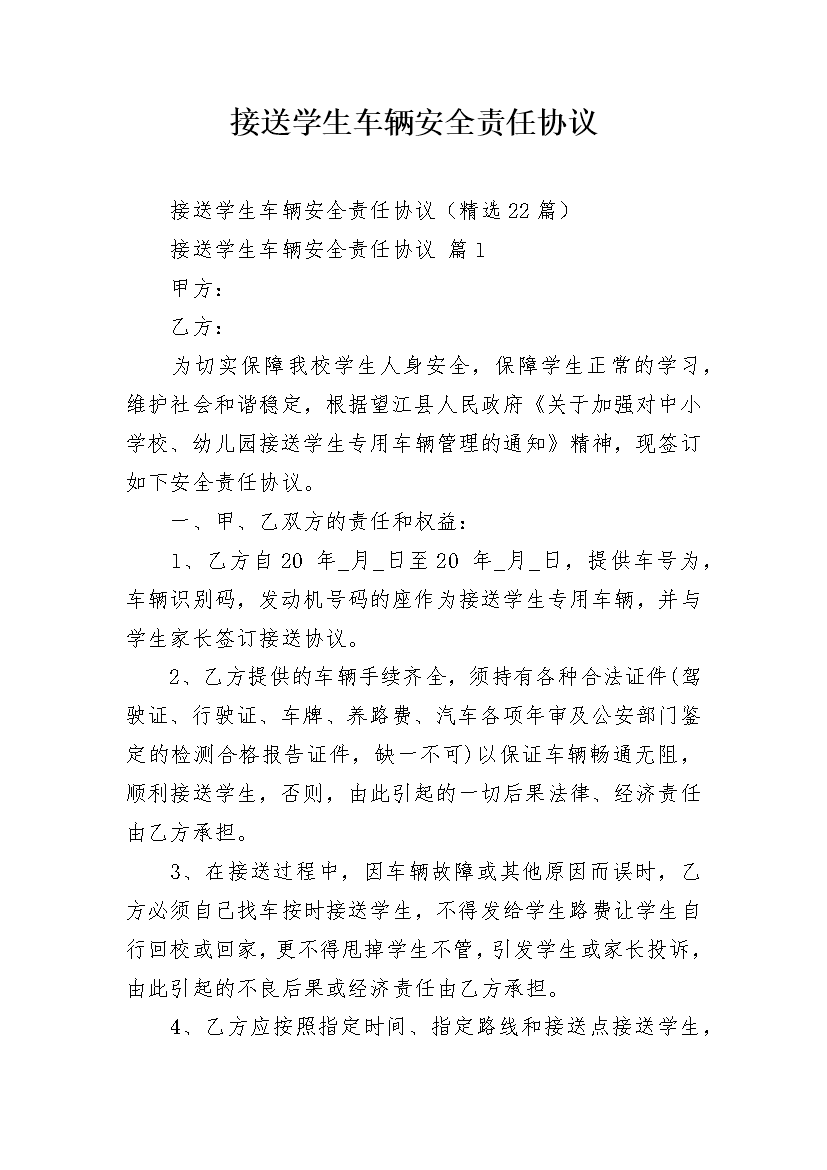 接送学生车辆安全责任协议

接送学生车辆安全责任协议（精选22篇）

接送学生车辆安全责任协议 篇1

甲方：

乙方：

为切实保障我校学生人身安全，保障学生正常的学习，维护社会和谐稳定，根据望江县人民政府《关于加强对中小学校、幼儿园接送学生专用车辆管理的通知》精神，现签订如下安全责任协议。

一、甲、乙双方的责任和权益：

1、乙方自20 年_月_日至20 年_月_日，提供车号为，车辆识别码，发动机号码的座作为接送学生专用车辆，并与学生家长签订接送协议。

2、乙方提供的车辆手续齐全，须持有各种合法证件(驾驶证、行驶证、车牌、养路费、汽车各项年审及公安部门鉴定的检测合格报告证件，缺一不可)以保证车辆畅通无阻，顺利接送学生，否则，由此引起的一切后果法律、经济责任由乙方承担。

3、在接送过程中，因车辆故障或其他原因而误时，乙方必须自己找车按时接送学生，不得发给学生路费让学生自行回校或回家，更不得甩掉学生不管，引发学生或家长投诉，由此引起的不良后果或经济责任由乙方承担。

4、乙方应按照指定时间、指定路线和接送点接送学生，